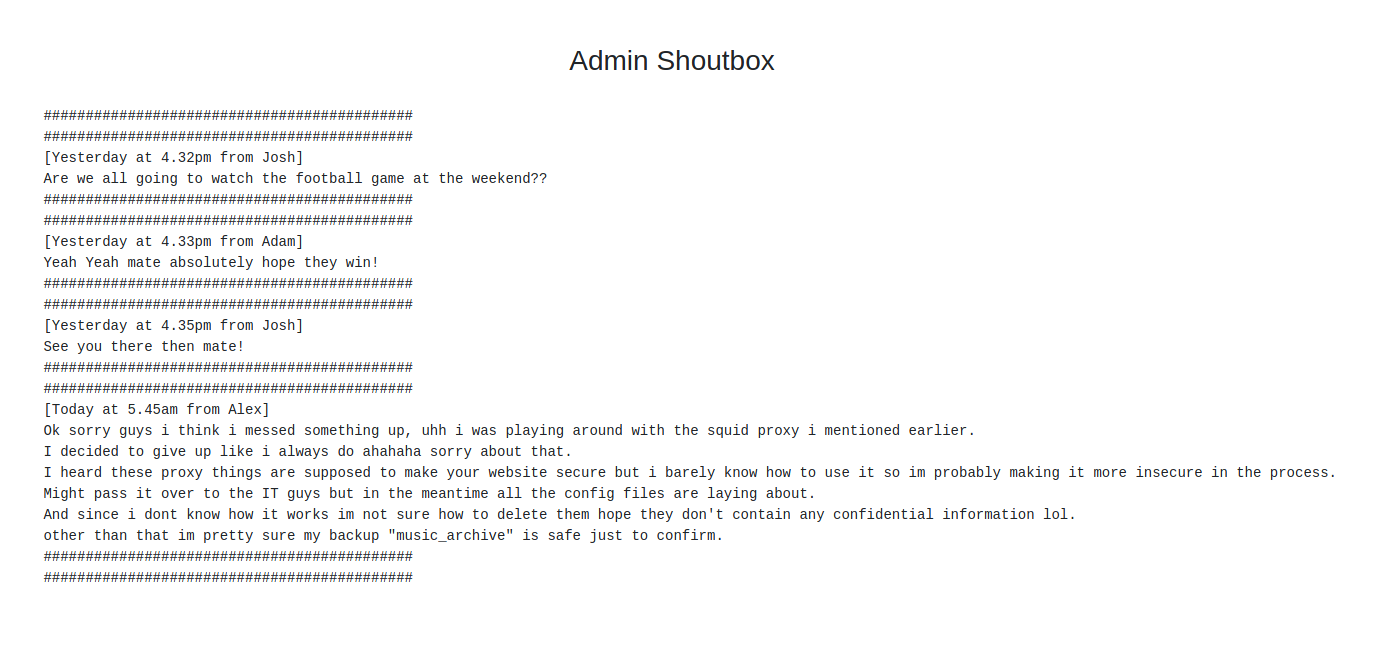 Admin Shoutbox

############################################
############################################
[Yesterday at 4.32pm from Josh]
Are we all going to watch the football game at the weekend??
############################################
############################################
[Yesterday at 4.33pm from Adam]
Yeah Yeah mate absolutely hope they win!
############################################
############################################
[Yesterday at 4.35pm from Josh]
See you there then mate!
############################################
############################################
[Today at 5.45am from Alex]
Ok sorry guys i think i messed something up, uhh i was playing around with the squid proxy i mentioned earlier.
I decided to give up like i always do ahahaha sorry about that.
I heard these proxy things are supposed to make your website secure but i barely know how to use it so im probably making it more insecure in the process.
Might pass it over to the IT guys but in the meantime all the config files are laying about.
And since i dont know how it works im not sure how to delete them hope they don't contain any confidential information lol.
other than that im pretty sure my backup "music_archive" is safe just to confirm.
############################################
############################################